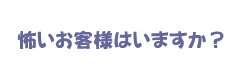 怖いお客様はいますか？